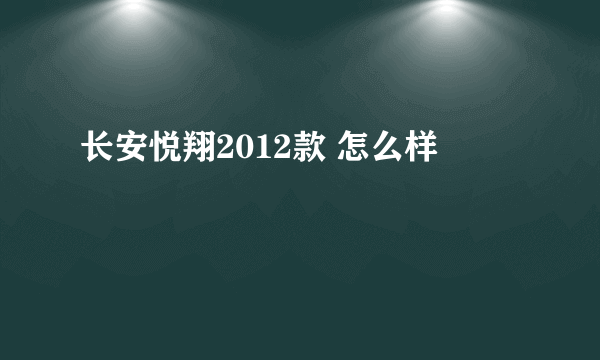 长安悦翔2012款 怎么样